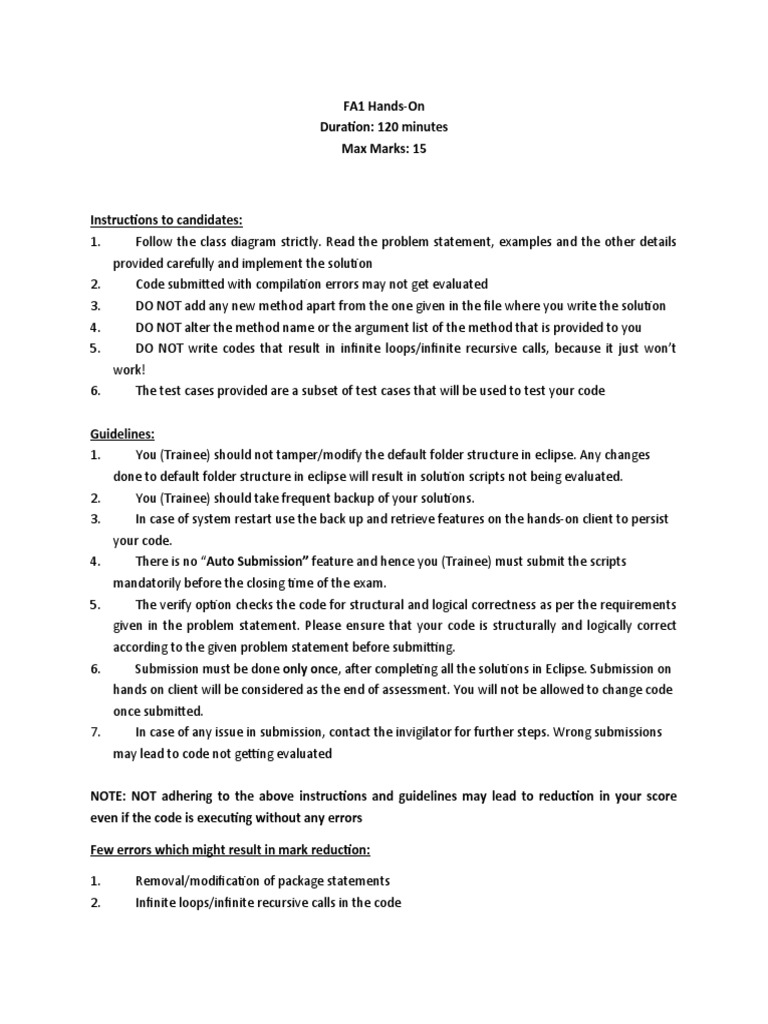 FA1 Hands-On
Duration: 120 minutes
Max Marks: 15

Instructions to candidates:
1. Follow the class diagram strictly. Read the problem statement, examples and the other details provided carefully and implement the solution
2. Code submitted with compilation errors may not get evaluated
3. DO NOT add any new method apart from the one given in the file where you write the solution
4. DO NOT alter the method name or the argument list of the method that is provided to you
5. DO NOT write codes that result in infinite loops/infinite recursive calls, because it just won't work!
6. The test cases provided are a subset of test cases that will be used to test your code

Guidelines:
1. You (Trainee) should not tamper/modify the default folder structure in eclipse. Any changes done to default folder structure in eclipse will result in solution scripts not being evaluated.
2. You (Trainee) should take frequent backup of your solutions.
3. In case of system restart use the back up and retrieve features on the hands-on client to persist your code.
4. There is no "Auto Submission" feature and hence you (Trainee) must submit the scripts mandatorily before the closing time of the exam.
5. The verify option checks the code for structural and logical correctness as per the requirements given in the problem statement. Please ensure that your code is structurally and logically correct according to the given problem statement before submitting.
6. Submission must be done only once, after completing all the solutions in Eclipse. Submission on hands on client will be considered as the end of assessment. You will not be allowed to change code once submitted.
7. In case of any issue in submission, contact the invigilator for further steps. Wrong submissions may lead to code not getting evaluated

NOTE: NOT adhering to the above instructions and guidelines may lead to reduction in your score even if the code is executing without any errors

Few errors which might result in mark reduction:

1. Removal/modification of package statements
2. Infinite loops/infinite recursive calls in the code